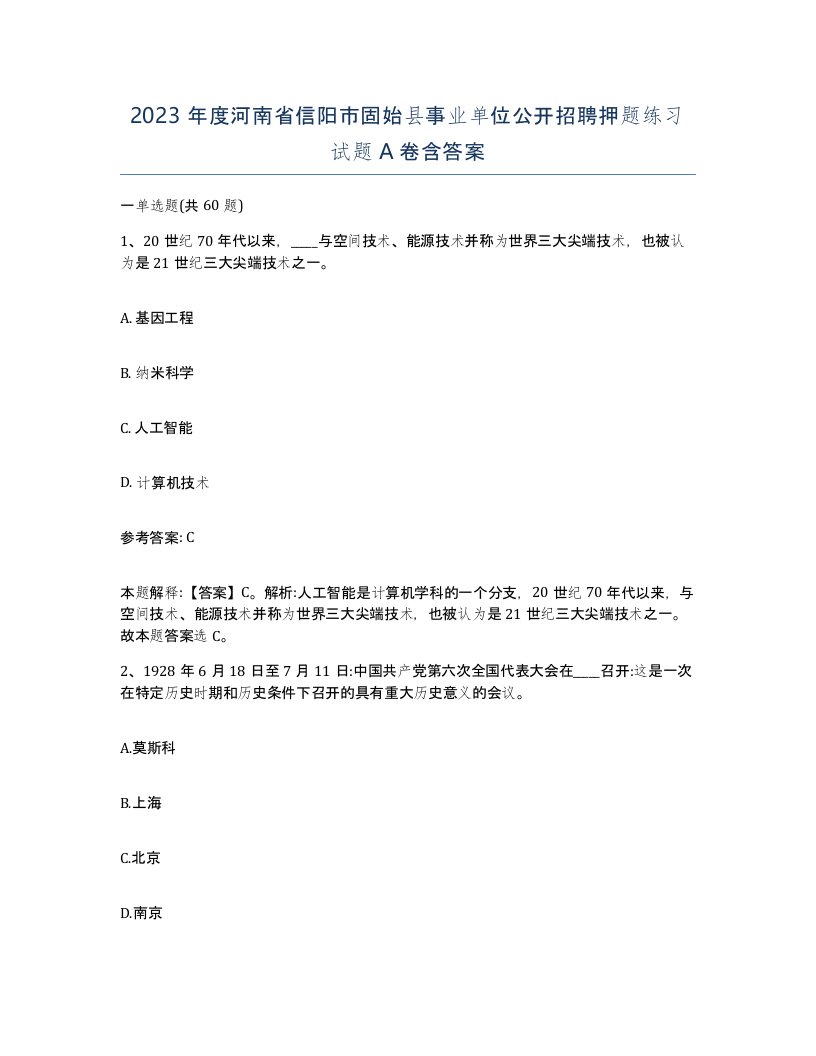 2023 年度河南省信阳市固始县事业单位公开招聘押题练习试题 A 卷含答案

一单选题(共 60 题)

1、20 世纪 70 年代以来，____与空间技术、能源技术并称为世界三大尖端技术，也被认为是 21 世纪三大尖端技术之一。

A. 基因工程

B. 纳米科学

C. 人工智能

D. 计算机技术

参考答案: C

本题解释:【答案】C。解析:人工智能是计算机学科的一个分支，20 世纪 70 年代以来，与空间技术、能源技术并称为世界三大尖端技术，也被认为是 21 世纪三大尖端技术之一。故本题答案选 C。

2、1928 年 6 月 18 日至 7 月 11 日:中国共产党第六次全国代表大会在____召开:这是一次在特定历史时期和历史条件下召开的具有重大历史意义的会议。

A.莫斯科

B.上海

C.北京

D.南京